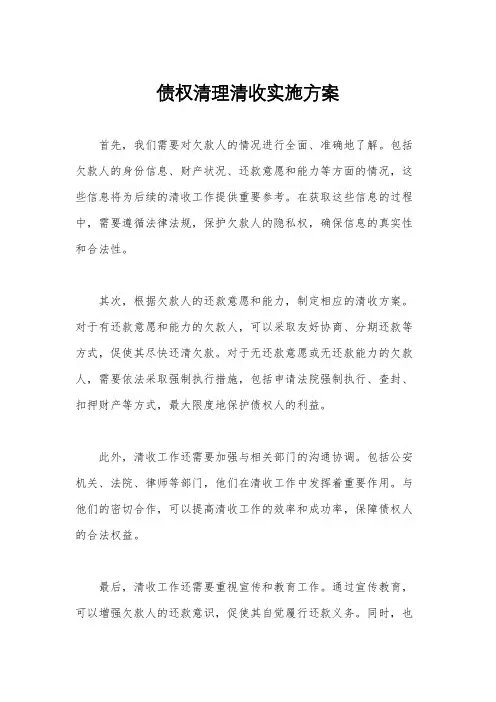 债权清理清收实施方案

首先，我们需要对欠款人的情况进行全面、准确地了解。包括欠款人的身份信息、财产状况、还款意愿和能力等方面的情况，这些信息将为后续的清收工作提供重要参考。在获取这些信息的过程中，需要遵循法律法规，保护欠款人的隐私权，确保信息的真实性和合法性。

其次，根据欠款人的还款意愿和能力，制定相应的清收方案。对于有还款意愿和能力的欠款人，可以采取友好协商、分期还款等方式，促使其尽快还清欠款。对于无还款意愿或无还款能力的欠款人，需要依法采取强制执行措施，包括申请法院强制执行、查封、扣押财产等方式，最大限度地保护债权人的利益。

此外，清收工作还需要加强与相关部门的沟通协调。包括公安机关、法院、律师等部门，他们在清收工作中发挥着重要作用。与他们的密切合作，可以提高清收工作的效率和成功率，保障债权人的合法权益。

最后，清收工作还需要重视宣传和教育工作。通过宣传教育，可以增强欠款人的还款意识，促使其自觉履行还款义务。同时，也